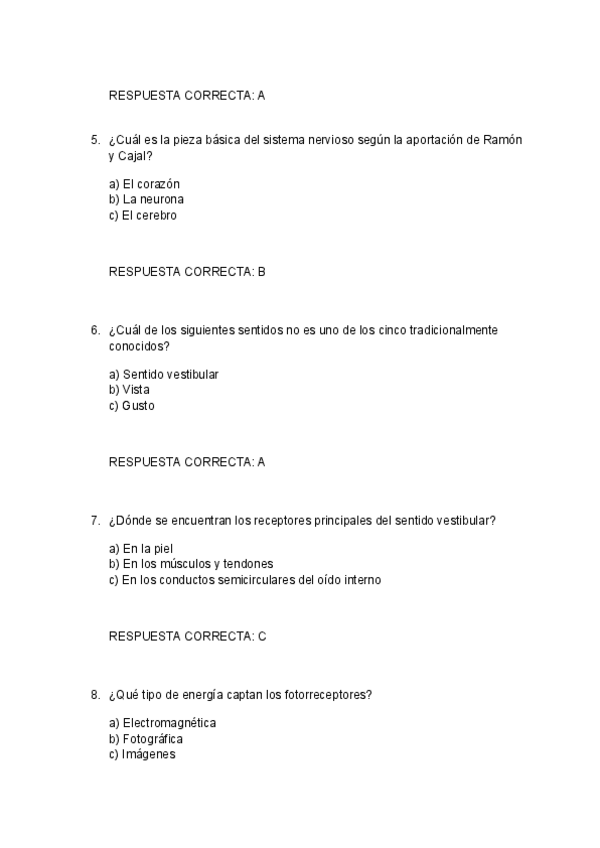 RESPUESTA CORRECTA: A

5. ¿Cuál es la pieza básica del sistema nervioso según la aportación de Ramón y Cajal?

a) El corazón
b) La neurona
c) El cerebro

RESPUESTA CORRECTA: B

6. ¿Cuál de los siguientes sentidos no es uno de los cinco tradicionalmente conocidos?

a) Sentido vestibular
b) Vista
c) Gusto

RESPUESTA CORRECTA: A

7. ¿Dónde se encuentran los receptores principales del sentido vestibular?

a) En la piel
b) En los músculos y tendones
c) En los conductos semicirculares del oído interno

RESPUESTA CORRECTA: C

8. ¿Qué tipo de energía captan los fotorreceptores?

a) Electromagnética
b) Fotográfica
c) Imágenes